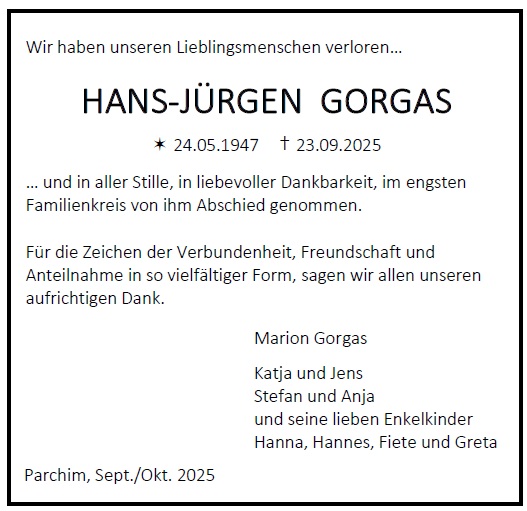 Wir haben unseren Lieblingsmenschen verloren...

HANS-JÜRGEN GORGAS

✶ 24.05.1947 † 23.09.2025

... und in aller Stille, in liebevoller Dankbarkeit, im engsten Familienkreis von ihm Abschied genommen.

Für die Zeichen der Verbundenheit, Freundschaft und Anteilnahme in so vielfältiger Form, sagen wir allen unseren aufrichtigen Dank.

Marion Gorgas

Katja und Jens
Stefan und Anja
und seine lieben Enkelkinder
Hanna, Hannes, Fiete und Greta

Parchim, Sept./Okt. 2025